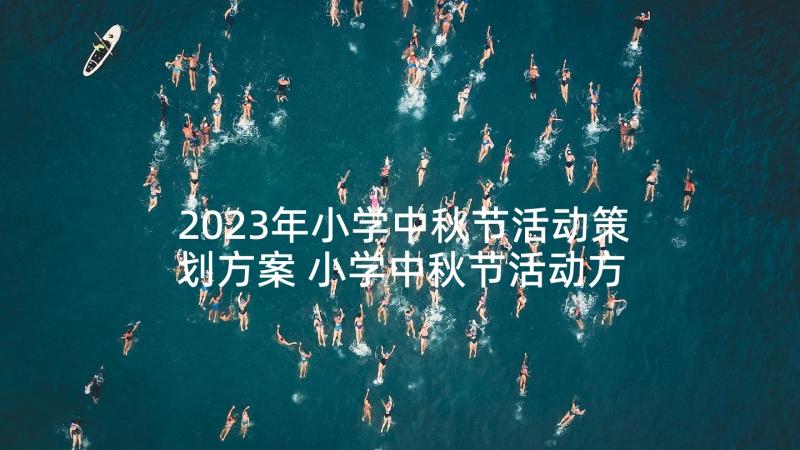 2023年小学中秋节活动策划方案 小学中秋节活动方